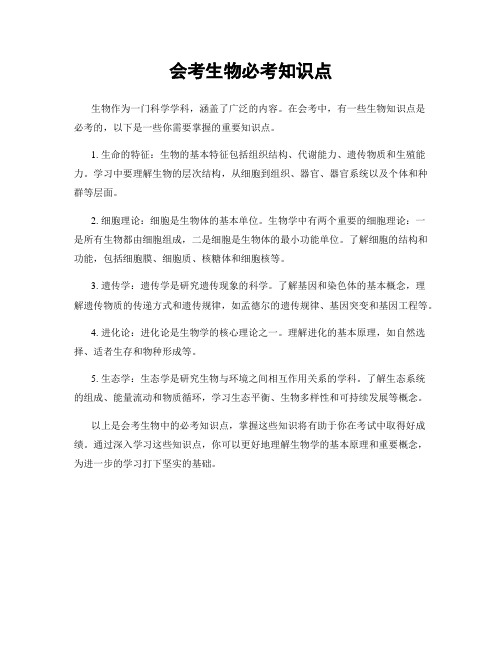 会考生物必考知识点

生物作为一门科学学科，涵盖了广泛的内容。在会考中，有一些生物知识点是必考的，以下是一些你需要掌握的重要知识点。

1. 生命的特征：生物的基本特征包括组织结构、代谢能力、遗传物质和生殖能力。学习中要理解生物的层次结构，从细胞到组织、器官、器官系统以及个体和种群等层面。

2. 细胞理论：细胞是生物体的基本单位。生物学中有两个重要的细胞理论：一是所有生物都由细胞组成，二是细胞是生物体的最小功能单位。了解细胞的结构和功能，包括细胞膜、细胞质、核糖体和细胞核等。

3. 遗传学：遗传学是研究遗传现象的科学。了解基因和染色体的基本概念，理解遗传物质的传递方式和遗传规律，如孟德尔的遗传规律、基因突变和基因工程等。

4. 进化论：进化论是生物学的核心理论之一。理解进化的基本原理，如自然选择、适者生存和物种形成等。

5. 生态学：生态学是研究生物与环境之间相互作用关系的学科。了解生态系统的组成、能量流动和物质循环，学习生态平衡、生物多样性和可持续发展等概念。

以上是会考生物中的必考知识点，掌握这些知识将有助于你在考试中取得好成绩。通过深入学习这些知识点，你可以更好地理解生物学的基本原理和重要概念，为进一步的学习打下坚实的基础。